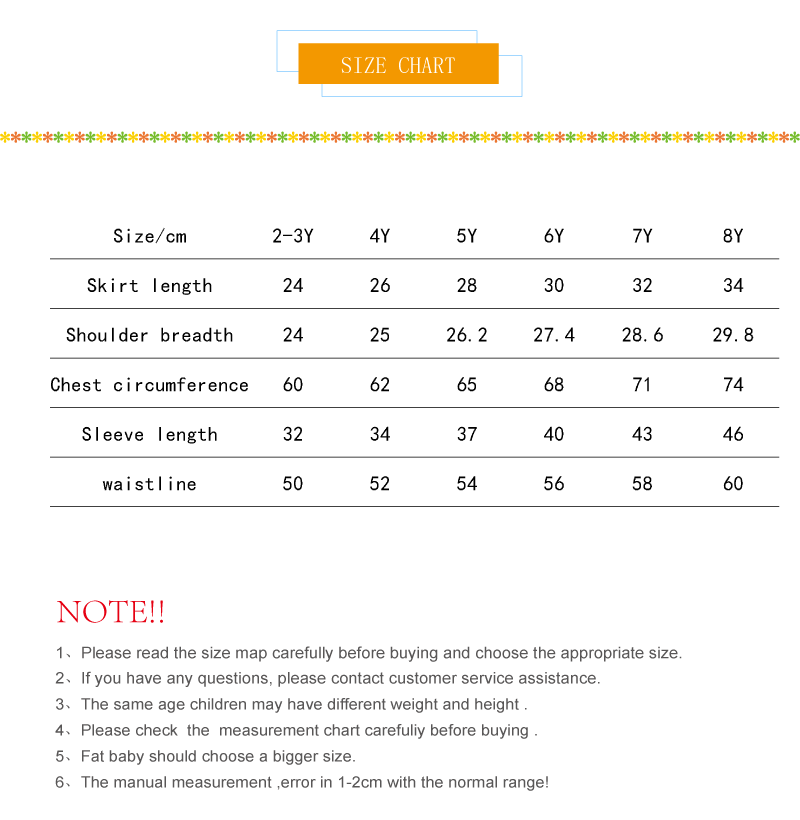 SIZE CHART

| Size/cm | 2-3Y | 4Y | 5Y | 6Y | 7Y | 8Y |
|---|---|---|---|---|---|---|
| Skirt length | 24 | 26 | 28 | 30 | 32 | 34 |
| Shoulder breadth | 24 | 25 | 26.2 | 27.4 | 28.6 | 29.8 |
| Chest circumference | 60 | 62 | 65 | 68 | 71 | 74 |
| Sleeve length | 32 | 34 | 37 | 40 | 43 | 46 |
| waistline | 50 | 52 | 54 | 56 | 58 | 60 |

NOTE!!

1、Please read the size map carefully before buying and choose the appropriate size.
2、If you have any questions, please contact customer service assistance.
3、The same age children may have different weight and height .
4、Please check the measurement chart carefuliy before buying .
5、Fat baby should choose a bigger size.
6、The manual measurement ,error in 1-2cm with the normal range!